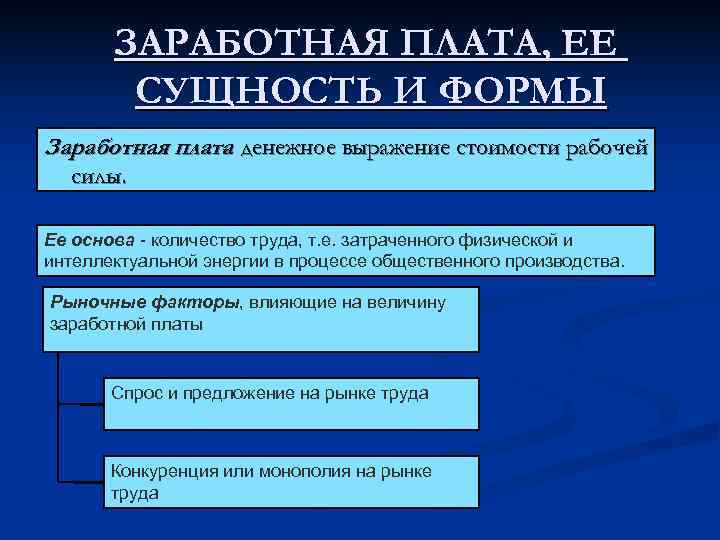 ЗАРАБОТНАЯ ПЛАТА, ЕЕ СУЩНОСТЬ И ФОРМЫ

Заработная плата денежное выражение стоимости рабочей силы.

Ее основа - количество труда, т.е. затраченного физической и интеллектуальной энергии в процессе общественного производства.

Рыночные факторы, влияющие на величину заработной платы

Спрос и предложение на рынке труда

Конкуренция или монополия на рынке труда